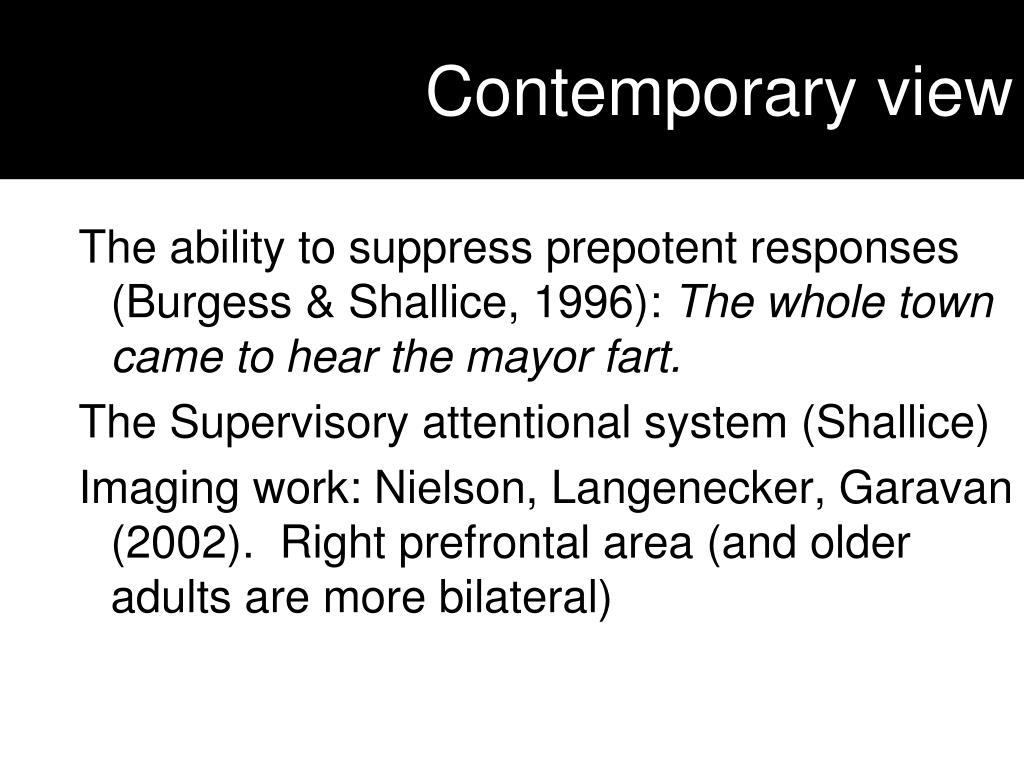 Contemporary view

The ability to suppress prepotent responses (Burgess & Shallice, 1996): The whole town came to hear the mayor fart.

The Supervisory attentional system (Shallice)

Imaging work: Nielson, Langenecker, Garavan (2002). Right prefrontal area (and older adults are more bilateral)